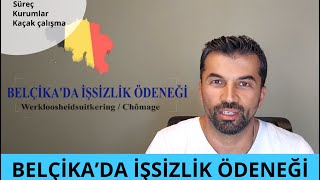 Süreç
Kurumlar
Kaçak çalışma

BELÇİKA'DA İŞSİZLİK ÖDENEĞİ
Werkloosheidsuitkering / Chômage

BELÇİKA'DA İŞSİZLİK ÖDENEĞİ